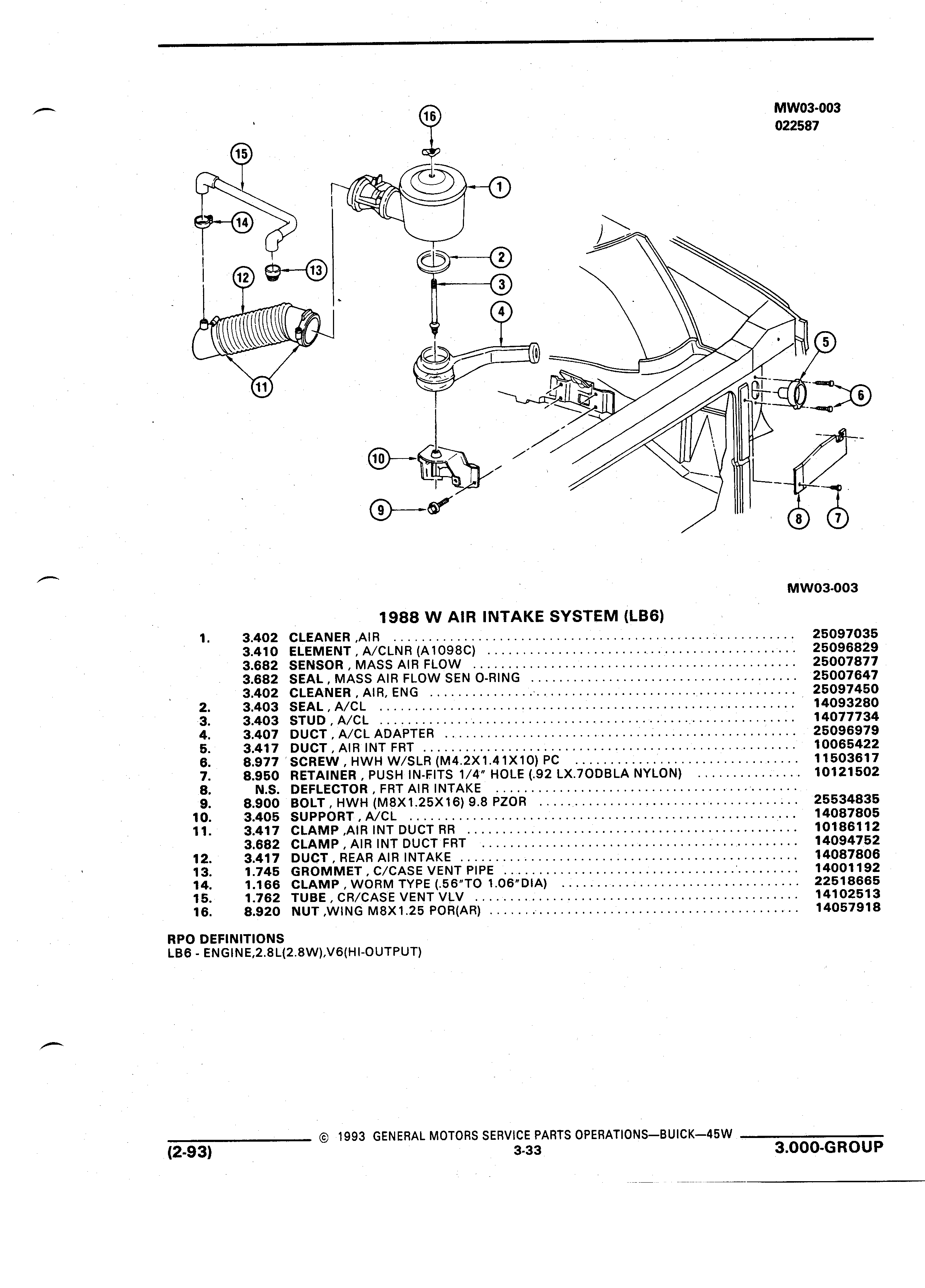 MW03-003
022587

16
15
1
14
2
13
12
3
4
5
11
6
10
9
8
7

MW03-003

1988 W AIR INTAKE SYSTEM (LB6)

| | | | |
|---|---|---|---|
| 1. | 3.402 | CLEANER ,AIR | 25097035 |
| | 3.410 | ELEMENT , A/CLNR (A1098C) | 25096829 |
| | 3.682 | SENSOR , MASS AIR FLOW | 25007877 |
| | 3.682 | SEAL , MASS AIR FLOW SEN O-RING | 25007647 |
| | 3.402 | CLEANER , AIR, ENG | 25097450 |
| 2. | 3.403 | SEAL , A/CL | 14093280 |
| 3. | 3.403 | STUD , A/CL | 14077734 |
| 4. | 3.407 | DUCT , A/CL ADAPTER | 25096979 |
| 5. | 3.417 | DUCT , AIR INT FRT | 10065422 |
| 6. | 8.977 | SCREW , HWH W/SLR (M4.2X1.41X10) PC | 11503617 |
| 7. | 8.950 | RETAINER , PUSH IN-FITS 1/4" HOLE (.92 LX.7ODBLA NYLON) | 10121502 |
| 8. | N.S. | DEFLECTOR , FRT AIR INTAKE | |
| 9. | 8.900 | BOLT , HWH (M8X1.25X16) 9.8 PZOR | 25534835 |
| 10. | 3.405 | SUPPORT , A/CL | 14087805 |
| 11. | 3.417 | CLAMP ,AIR INT DUCT RR | 10186112 |
| | 3.682 | CLAMP , AIR INT DUCT FRT | 14094752 |
| 12. | 3.417 | DUCT , REAR AIR INTAKE | 14087806 |
| 13. | 1.745 | GROMMET , C/CASE VENT PIPE | 14001192 |
| 14. | 1.166 | CLAMP , WORM TYPE (.56"TO 1.06"DIA) | 22518665 |
| 15. | 1.762 | TUBE , CR/CASE VENT VLV | 14102513 |
| 16. | 8.920 | NUT ,WING M8X1.25 POR(AR) | 14057918 |

RPO DEFINITIONS
LB6 - ENGINE,2.8L(2.8W),V6(HI-OUTPUT)

© 1993 GENERAL MOTORS SERVICE PARTS OPERATIONS—BUICK—45W
(2-93) 3-33 3.000-GROUP